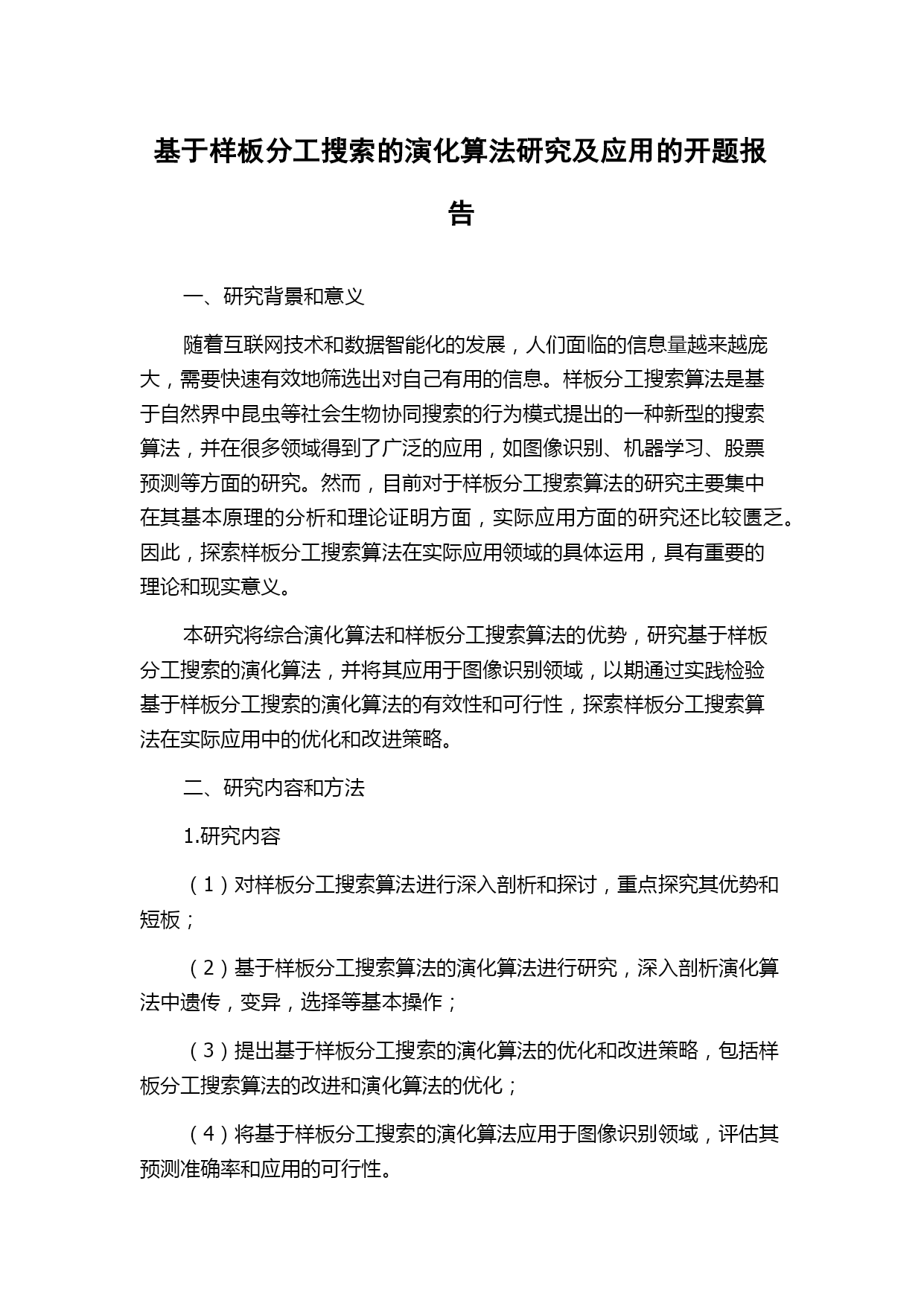 基于样板分工搜索的演化算法研究及应用的开题报告

一、研究背景和意义

随着互联网技术和数据智能化的发展，人们面临的信息量越来越庞大，需要快速有效地筛选出对自己有用的信息。样板分工搜索算法是基于自然界中昆虫等社会生物协同搜索的行为模式提出的一种新型的搜索算法，并在很多领域得到了广泛的应用，如图像识别、机器学习、股票预测等方面的研究。然而，目前对于样板分工搜索算法的研究主要集中在其基本原理的分析和理论证明方面，实际应用方面的研究还比较匮乏。因此，探索样板分工搜索算法在实际应用领域的具体运用，具有重要的理论和现实意义。

本研究将综合演化算法和样板分工搜索算法的优势，研究基于样板分工搜索的演化算法，并将其应用于图像识别领域，以期通过实践检验基于样板分工搜索的演化算法的有效性和可行性，探索样板分工搜索算法在实际应用中的优化和改进策略。

二、研究内容和方法

1.研究内容

（1）对样板分工搜索算法进行深入剖析和探讨，重点探究其优势和短板；

（2）基于样板分工搜索算法的演化算法进行研究，深入剖析演化算法中遗传，变异，选择等基本操作；

（3）提出基于样板分工搜索的演化算法的优化和改进策略，包括样板分工搜索算法的改进和演化算法的优化；

（4）将基于样板分工搜索的演化算法应用于图像识别领域，评估其预测准确率和应用的可行性。